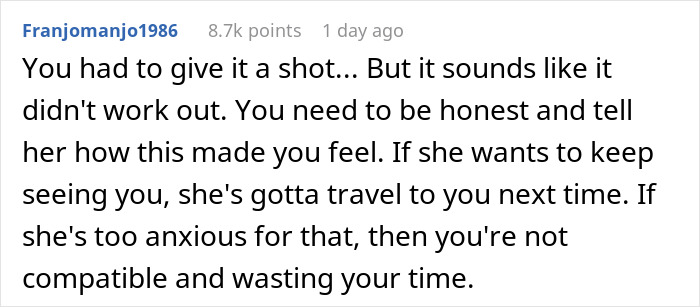 Franjomanjo1986 8.7k points 1 day ago

You had to give it a shot... But it sounds like it didn't work out. You need to be honest and tell her how this made you feel. If she wants to keep seeing you, she's gotta travel to you next time. If she's too anxious for that, then you're not compatible and wasting your time.